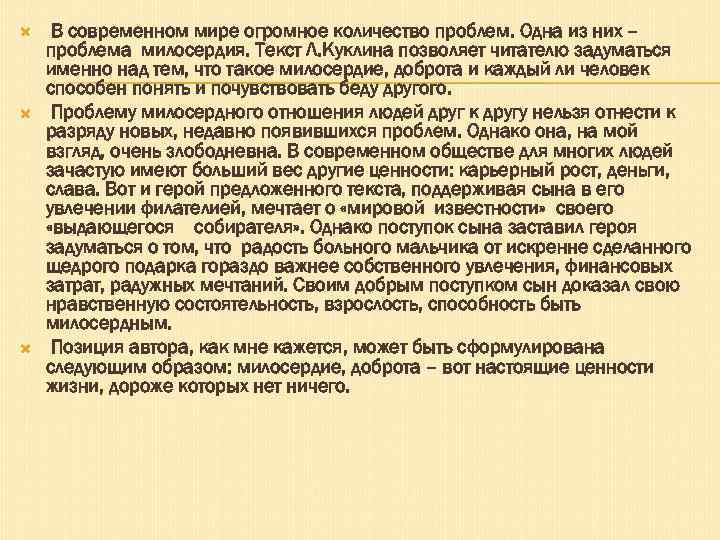 В современном мире огромное количество проблем. Одна из них – проблема милосердия. Текст Л.Куклина позволяет читателю задуматься именно над тем, что такое милосердие, доброта и каждый ли человек способен понять и почувствовать беду другого.

Проблему милосердного отношения людей друг к другу нельзя отнести к разряду новых, недавно появившихся проблем. Однако она, на мой взгляд, очень злободневна. В современном обществе для многих людей зачастую имеют больший вес другие ценности: карьерный рост, деньги, слава. Вот и герой предложенного текста, поддерживая сына в его увлечении филателией, мечтает о «мировой известности» своего «выдающегося собирателя». Однако поступок сына заставил героя задуматься о том, что радость больного мальчика от искренне сделанного щедрого подарка гораздо важнее собственного увлечения, финансовых затрат, радужных мечтаний. Своим добрым поступком сын доказал свою нравственную состоятельность, взрослость, способность быть милосердным.

Позиция автора, как мне кажется, может быть сформулирована следующим образом: милосердие, доброта – вот настоящие ценности жизни, дороже которых нет ничего.